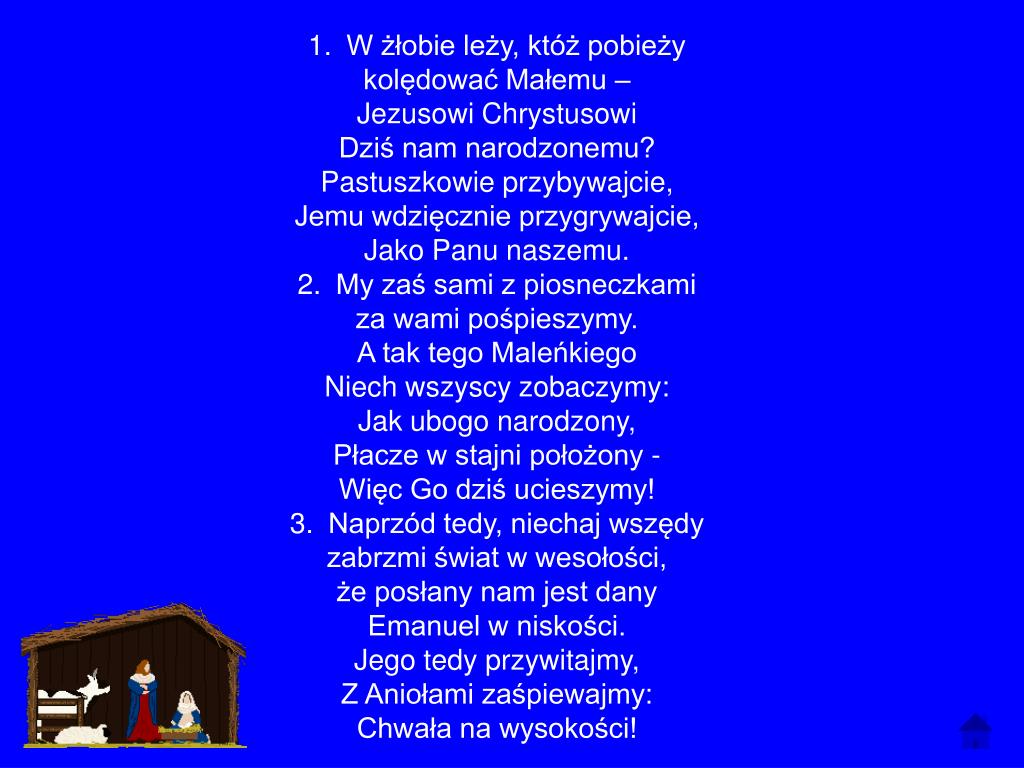 1. W żłobie leży, któż pobieży
kolędować Małemu –
Jezusowi Chrystusowi
Dziś nam narodzonemu?
Pastuszkowie przybywajcie,
Jemu wdzięcznie przygrywajcie,
Jako Panu naszemu.
2. My zaś sami z piosneczkami
za wami pośpieszymy.
A tak tego Maleńkiego
Niech wszyscy zobaczymy:
Jak ubogo narodzony,
Płacze w stajni położony -
Więc Go dziś ucieszymy!
3. Naprzód tedy, niechaj wszędy
zabrzmi świat w wesołości,
że posłany nam jest dany
Emanuel w niskości.
Jego tedy przywitajmy,
Z Aniołami zaśpiewajmy:
Chwała na wysokości!